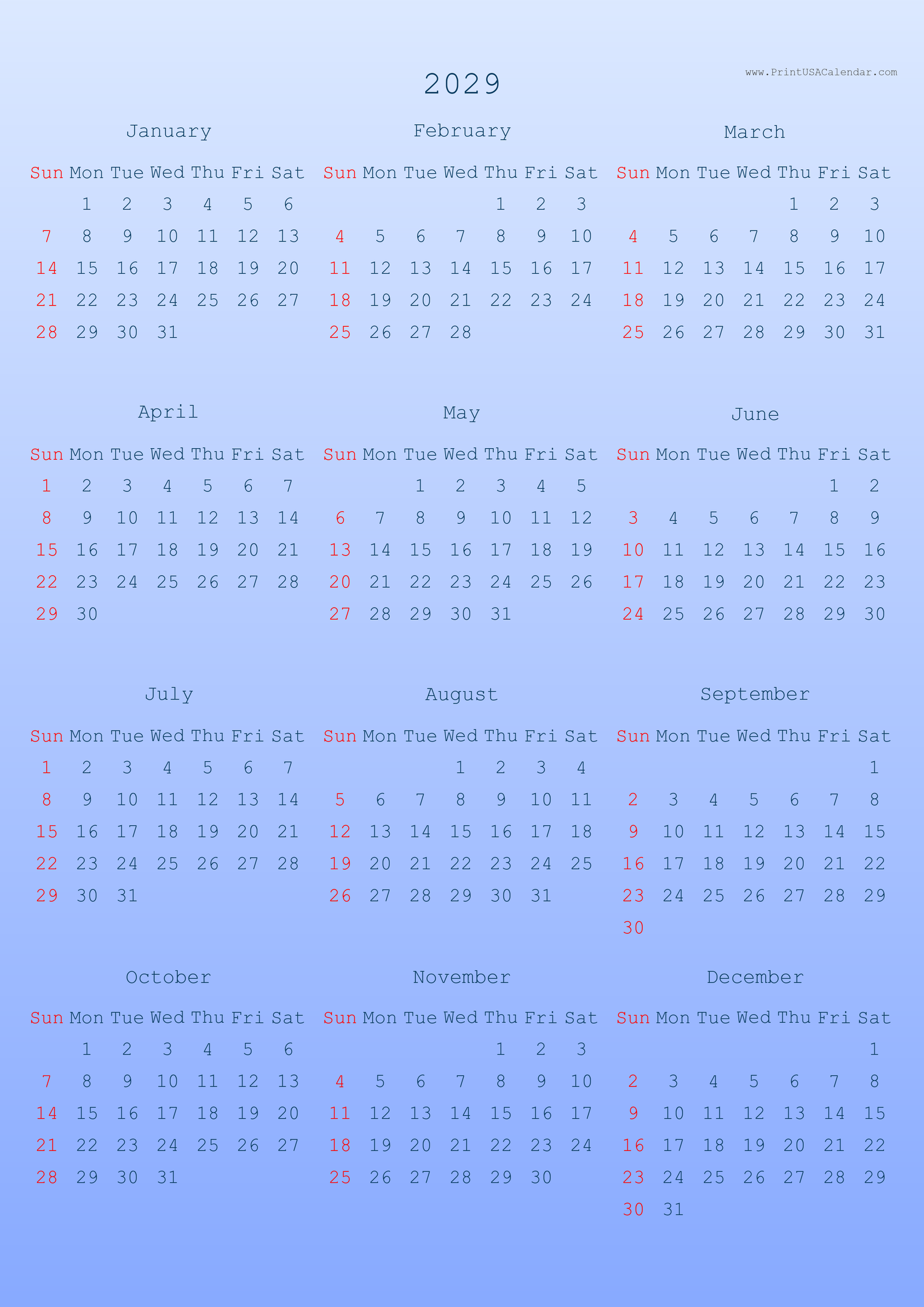 www.PrintUSACalendar.com

2029

January

| Sun | Mon | Tue | Wed | Thu | Fri | Sat |
|---|---|---|---|---|---|---|
| | 1 | 2 | 3 | 4 | 5 | 6 |
| 7 | 8 | 9 | 10 | 11 | 12 | 13 |
| 14 | 15 | 16 | 17 | 18 | 19 | 20 |
| 21 | 22 | 23 | 24 | 25 | 26 | 27 |
| 28 | 29 | 30 | 31 | | | |

February

| Sun | Mon | Tue | Wed | Thu | Fri | Sat |
|---|---|---|---|---|---|---|
| | | | | 1 | 2 | 3 |
| 4 | 5 | 6 | 7 | 8 | 9 | 10 |
| 11 | 12 | 13 | 14 | 15 | 16 | 17 |
| 18 | 19 | 20 | 21 | 22 | 23 | 24 |
| 25 | 26 | 27 | 28 | | | |

March

| Sun | Mon | Tue | Wed | Thu | Fri | Sat |
|---|---|---|---|---|---|---|
| | | | | 1 | 2 | 3 |
| 4 | 5 | 6 | 7 | 8 | 9 | 10 |
| 11 | 12 | 13 | 14 | 15 | 16 | 17 |
| 18 | 19 | 20 | 21 | 22 | 23 | 24 |
| 25 | 26 | 27 | 28 | 29 | 30 | 31 |

April

| Sun | Mon | Tue | Wed | Thu | Fri | Sat |
|---|---|---|---|---|---|---|
| 1 | 2 | 3 | 4 | 5 | 6 | 7 |
| 8 | 9 | 10 | 11 | 12 | 13 | 14 |
| 15 | 16 | 17 | 18 | 19 | 20 | 21 |
| 22 | 23 | 24 | 25 | 26 | 27 | 28 |
| 29 | 30 | | | | | |

May

| Sun | Mon | Tue | Wed | Thu | Fri | Sat |
|---|---|---|---|---|---|---|
| | | 1 | 2 | 3 | 4 | 5 |
| 6 | 7 | 8 | 9 | 10 | 11 | 12 |
| 13 | 14 | 15 | 16 | 17 | 18 | 19 |
| 20 | 21 | 22 | 23 | 24 | 25 | 26 |
| 27 | 28 | 29 | 30 | 31 | | |

June

| Sun | Mon | Tue | Wed | Thu | Fri | Sat |
|---|---|---|---|---|---|---|
| | | | | | 1 | 2 |
| 3 | 4 | 5 | 6 | 7 | 8 | 9 |
| 10 | 11 | 12 | 13 | 14 | 15 | 16 |
| 17 | 18 | 19 | 20 | 21 | 22 | 23 |
| 24 | 25 | 26 | 27 | 28 | 29 | 30 |

July

| Sun | Mon | Tue | Wed | Thu | Fri | Sat |
|---|---|---|---|---|---|---|
| 1 | 2 | 3 | 4 | 5 | 6 | 7 |
| 8 | 9 | 10 | 11 | 12 | 13 | 14 |
| 15 | 16 | 17 | 18 | 19 | 20 | 21 |
| 22 | 23 | 24 | 25 | 26 | 27 | 28 |
| 29 | 30 | 31 | | | | |

August

| Sun | Mon | Tue | Wed | Thu | Fri | Sat |
|---|---|---|---|---|---|---|
| | | | 1 | 2 | 3 | 4 |
| 5 | 6 | 7 | 8 | 9 | 10 | 11 |
| 12 | 13 | 14 | 15 | 16 | 17 | 18 |
| 19 | 20 | 21 | 22 | 23 | 24 | 25 |
| 26 | 27 | 28 | 29 | 30 | 31 | |

September

| Sun | Mon | Tue | Wed | Thu | Fri | Sat |
|---|---|---|---|---|---|---|
| | | | | | | 1 |
| 2 | 3 | 4 | 5 | 6 | 7 | 8 |
| 9 | 10 | 11 | 12 | 13 | 14 | 15 |
| 16 | 17 | 18 | 19 | 20 | 21 | 22 |
| 23 | 24 | 25 | 26 | 27 | 28 | 29 |
| 30 | | | | | | |

October

| Sun | Mon | Tue | Wed | Thu | Fri | Sat |
|---|---|---|---|---|---|---|
| | 1 | 2 | 3 | 4 | 5 | 6 |
| 7 | 8 | 9 | 10 | 11 | 12 | 13 |
| 14 | 15 | 16 | 17 | 18 | 19 | 20 |
| 21 | 22 | 23 | 24 | 25 | 26 | 27 |
| 28 | 29 | 30 | 31 | | | |

November

| Sun | Mon | Tue | Wed | Thu | Fri | Sat |
|---|---|---|---|---|---|---|
| | | | | 1 | 2 | 3 |
| 4 | 5 | 6 | 7 | 8 | 9 | 10 |
| 11 | 12 | 13 | 14 | 15 | 16 | 17 |
| 18 | 19 | 20 | 21 | 22 | 23 | 24 |
| 25 | 26 | 27 | 28 | 29 | 30 | |

December

| Sun | Mon | Tue | Wed | Thu | Fri | Sat |
|---|---|---|---|---|---|---|
| | | | | | | 1 |
| 2 | 3 | 4 | 5 | 6 | 7 | 8 |
| 9 | 10 | 11 | 12 | 13 | 14 | 15 |
| 16 | 17 | 18 | 19 | 20 | 21 | 22 |
| 23 | 24 | 25 | 26 | 27 | 28 | 29 |
| 30 | 31 | | | | | |